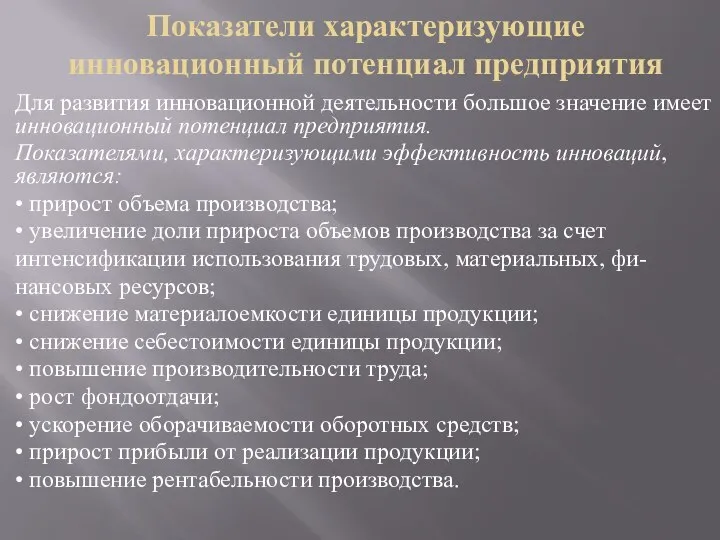 Показатели характеризующие инновационный потенциал предприятия

Для развития инновационной деятельности большое значение имеет инновационный потенциал предприятия.

Показателями, характеризующими эффективность инноваций, являются:

• прирост объема производства;
• увеличение доли прироста объемов производства за счет интенсификации использования трудовых, материальных, финансовых ресурсов;
• снижение материалоемкости единицы продукции;
• снижение себестоимости единицы продукции;
• повышение производительности труда;
• рост фондоотдачи;
• ускорение оборачиваемости оборотных средств;
• прирост прибыли от реализации продукции;
• повышение рентабельности производства.